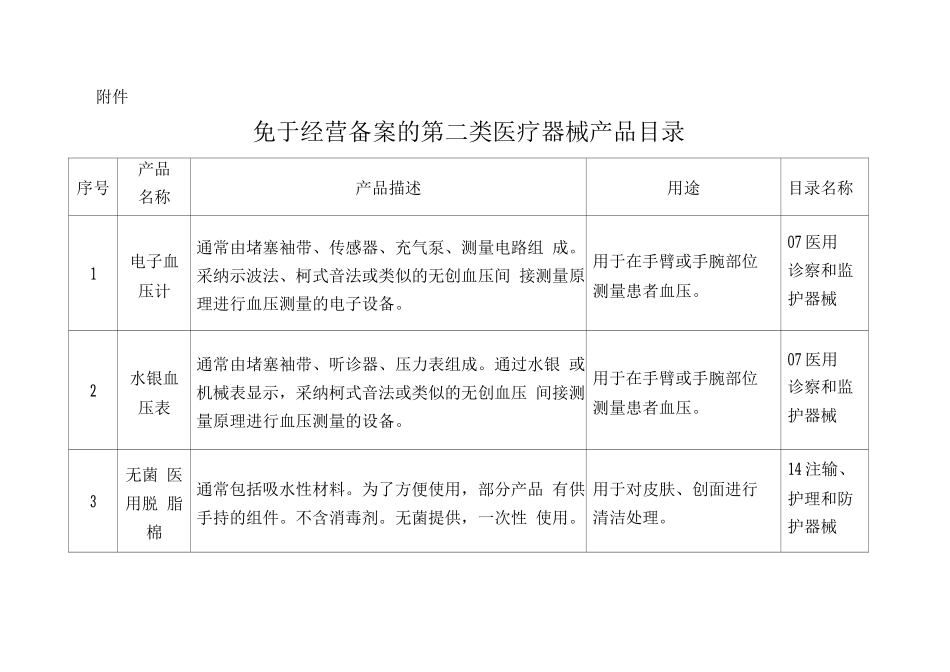 附件

免于经营备案的第二类医疗器械产品目录

| 序号 | 产品名称 | 产品描述 | 用途 | 目录名称 |
|---|---|---|---|---|
| 1 | 电子血压计 | 通常由堵塞袖带、传感器、充气泵、测量电路组 成。采纳示波法、柯式音法或类似的无创血压间 接测量原理进行血压测量的电子设备。 | 用于在手臂或手腕部位测量患者血压。 | 07 医用诊察和监护器械 |
| 2 | 水银血压表 | 通常由堵塞袖带、听诊器、压力表组成。通过水银 或机械表显示，采纳柯式音法或类似的无创血压 间接测量原理进行血压测量的设备。 | 用于在手臂或手腕部位测量患者血压。 | 07 医用诊察和监护器械 |
| 3 | 无菌 医用脱 脂棉 | 通常包括吸水性材料。为了方便使用，部分产品 有供手持的组件。不含消毒剂。无菌提供，一次性 使用。 | 用于对皮肤、创面进行清洁处理。 | 14 注输、护理和防护器械 |